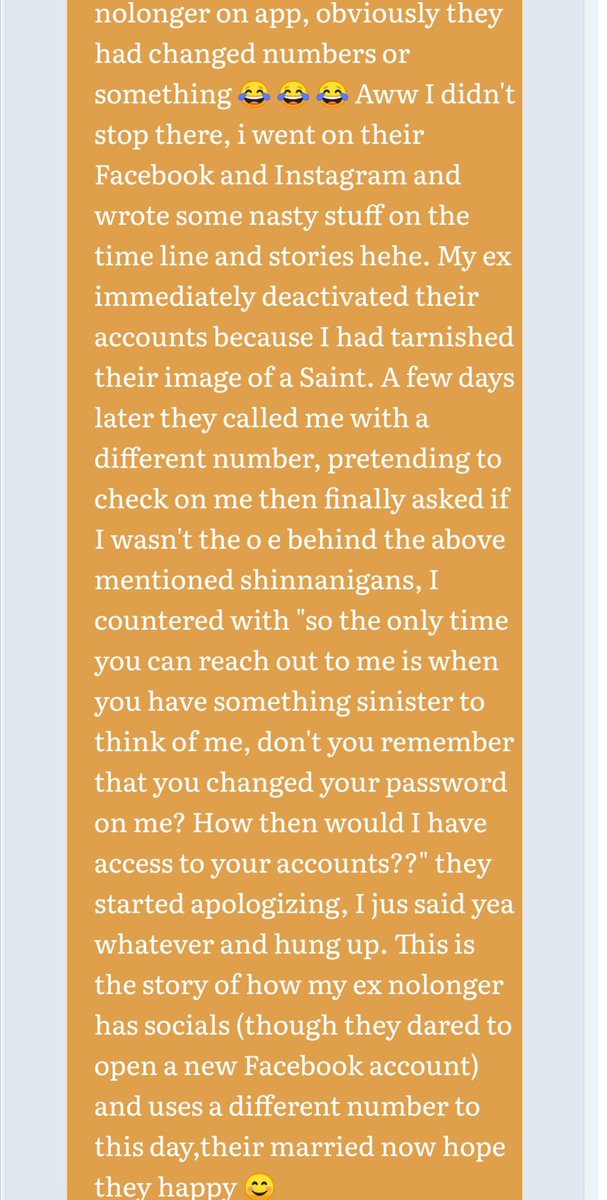 nolonger on app, obviously they had changed numbers or something 😂😂😂 Aww I didn't stop there, i went on their Facebook and Instagram and wrote some nasty stuff on the time line and stories hehe. My ex immediately deactivated their accounts because I had tarnished their image of a Saint. A few days later they called me with a different number, pretending to check on me then finally asked if I wasn't the o e behind the above mentioned shinnanigans, I countered with "so the only time you can reach out to me is when you have something sinister to think of me, don't you remember that you changed your password on me? How then would I have access to your accounts??" they started apologizing, I jus said yea whatever and hung up. This is the story of how my ex nolonger has socials (though they dared to open a new Facebook account) and uses a different number to this day,their married now hope they happy 😊